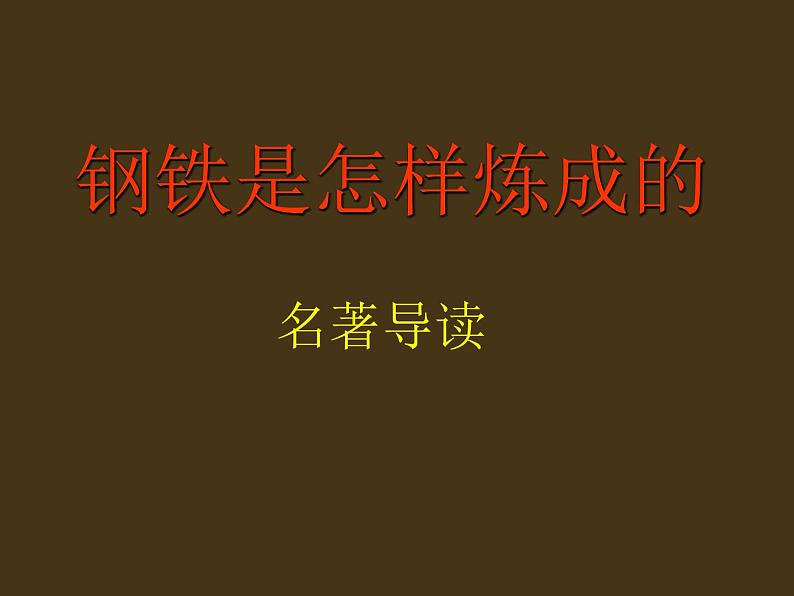 钢铁是怎样炼成的

名著导读